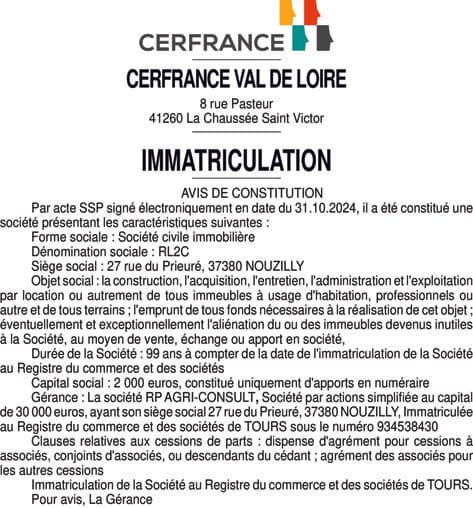 CERFRANCE

CERFRANCE VAL DE LOIRE

8 rue Pasteur
41260 La Chaussée Saint Victor

IMMATRICULATION

AVIS DE CONSTITUTION

Par acte SSP signé électroniquement en date du 31.10.2024, il a été constitué une société présentant les caractéristiques suivantes :

Forme sociale : Société civile immobilière

Dénomination sociale : RL2C

Siège social : 27 rue du Prieuré, 37380 NOUZILLY

Objet social : la construction, l'acquisition, l'entretien, l'administration et l'exploitation par location ou autrement de tous immeubles à usage d'habitation, professionnels ou autre et de tous terrains ; l'emprunt de tous fonds nécessaires à la réalisation de cet objet ; éventuellement et exceptionnellement l'aliénation du ou des immeubles devenus inutiles à la Société, au moyen de vente, échange ou apport en société,

Durée de la Société : 99 ans à compter de la date de l'immatriculation de la Société au Registre du commerce et des sociétés

Capital social : 2 000 euros, constitué uniquement d'apports en numéraire

Gérance : La société RP AGRI-CONSULT, Société par actions simplifiée au capital de 30 000 euros, ayant son siège social 27 rue du Prieuré, 37380 NOUZILLY, Immatriculée au Registre du commerce et des sociétés de TOURS sous le numéro 934538430

Clauses relatives aux cessions de parts : dispense d'agrément pour cessions à associés, conjoints d'associés, ou descendants du cédant ; agrément des associés pour les autres cessions

Immatriculation de la Société au Registre du commerce et des sociétés de TOURS.

Pour avis, La Gérance